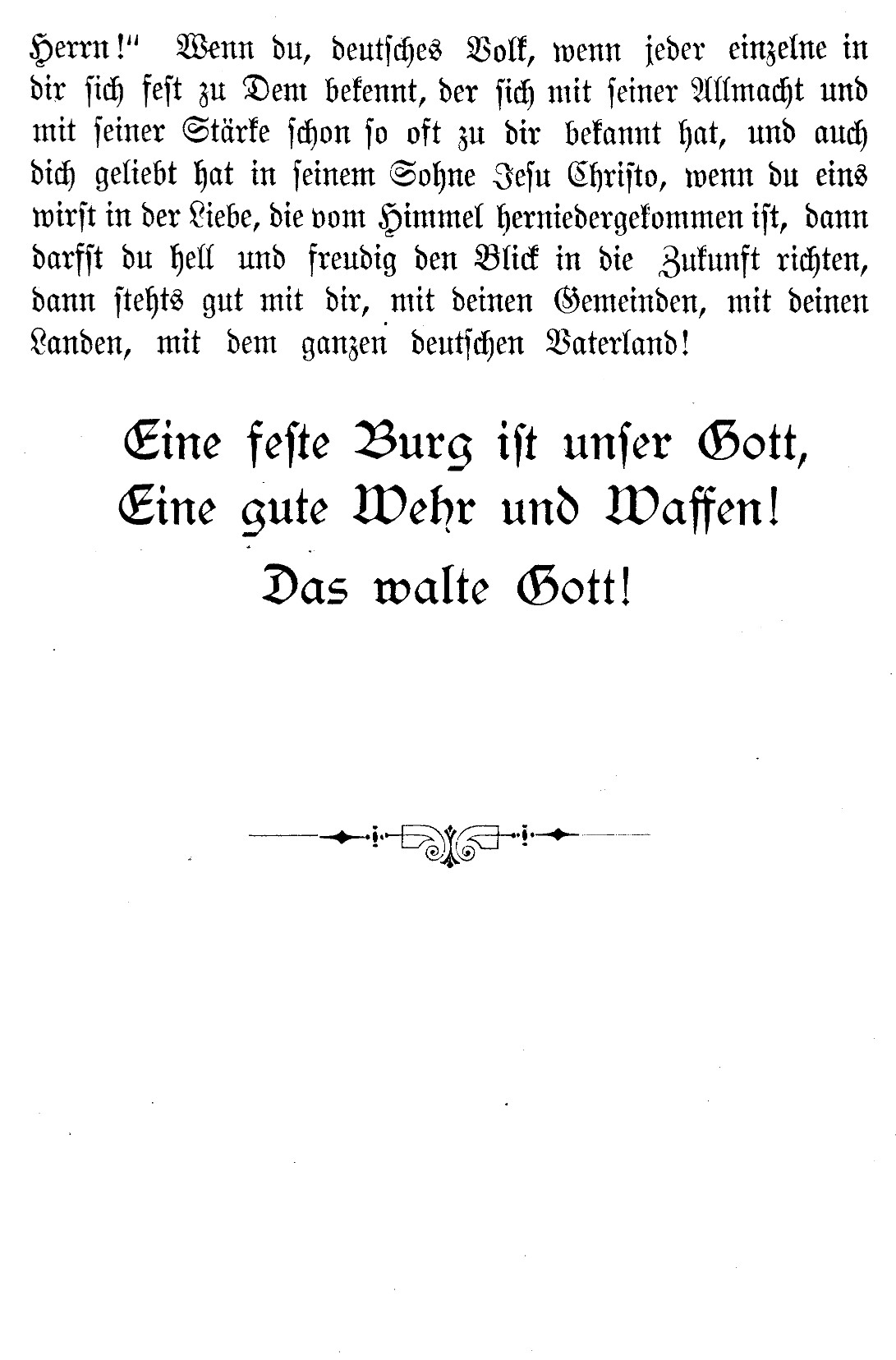 Herrn!" Wenn du, deutsches Volk, wenn jeder einzelne in dir sich fest zu Dem bekennt, der sich mit seiner Allmacht und mit seiner Stärke schon so oft zu dir bekannt hat, und auch dich geliebt hat in seinem Sohne Jesu Christo, wenn du eins wirst in der Liebe, die vom Himmel herniedergekommen ist, dann darfst du hell und freudig den Blick in die Zukunft richten, dann stehts gut mit dir, mit deinen Gemeinden, mit deinen Landen, mit dem ganzen deutschen Vaterland!

Eine feste Burg ist unser Gott,
Eine gute Wehr und Waffen!
Das walte Gott!